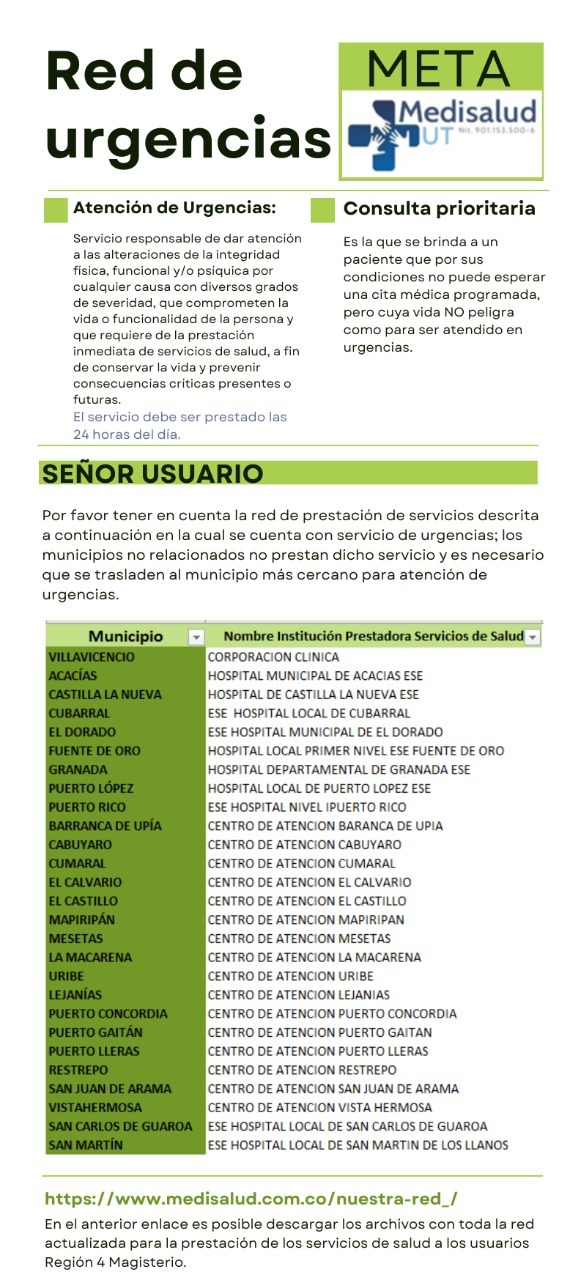 Red de urgencias

META

Medisalud UT
Nit. 901.153.500-6

Atención de Urgencias:

Servicio responsable de dar atención a las alteraciones de la integridad física, funcional y/o psíquica por cualquier causa con diversos grados de severidad, que comprometen la vida o funcionalidad de la persona y que requiere de la prestación inmediata de servicios de salud, a fin de conservar la vida y prevenir consecuencias críticas presentes o futuras.
El servicio debe ser prestado las 24 horas del día.

Consulta prioritaria

Es la que se brinda a un paciente que por sus condiciones no puede esperar una cita médica programada, pero cuya vida NO peligra como para ser atendido en urgencias.

SEÑOR USUARIO

Por favor tener en cuenta la red de prestación de servicios descrita a continuación en la cual se cuenta con servicio de urgencias; los municipios no relacionados no prestan dicho servicio y es necesario que se trasladen al municipio más cercano para atención de urgencias.

| Municipio | Nombre Institución Prestadora Servicios de Salud |
|---|---|
| VILLAVICENCIO | CORPORACION CLINICA |
| ACACÍAS | HOSPITAL MUNICIPAL DE ACACIAS ESE |
| CASTILLA LA NUEVA | HOSPITAL DE CASTILLA LA NUEVA ESE |
| CUBARRAL | ESE HOSPITAL LOCAL DE CUBARRAL |
| EL DORADO | ESE HOSPITAL MUNICIPAL DE EL DORADO |
| FUENTE DE ORO | HOSPITAL LOCAL PRIMER NIVEL ESE FUENTE DE ORO |
| GRANADA | HOSPITAL DEPARTAMENTAL DE GRANADA ESE |
| PUERTO LÓPEZ | HOSPITAL LOCAL DE PUERTO LOPEZ ESE |
| PUERTO RICO | ESE HOSPITAL NIVEL IPUERTO RICO |
| BARRANCA DE UPÍA | CENTRO DE ATENCION BARANCA DE UPIA |
| CABUYARO | CENTRO DE ATENCION CABUYARO |
| CUMARAL | CENTRO DE ATENCION CUMARAL |
| EL CALVARIO | CENTRO DE ATENCION EL CALVARIO |
| EL CASTILLO | CENTRO DE ATENCION EL CASTILLO |
| MAPIRIPÁN | CENTRO DE ATENCION MAPIRIPAN |
| MESETAS | CENTRO DE ATENCION MESETAS |
| LA MACARENA | CENTRO DE ATENCION LA MACARENA |
| URIBE | CENTRO DE ATENCION URIBE |
| LEJANÍAS | CENTRO DE ATENCION LEJANIAS |
| PUERTO CONCORDIA | CENTRO DE ATENCION PUERTO CONCORDIA |
| PUERTO GAITÁN | CENTRO DE ATENCION PUERTO GAITAN |
| PUERTO LLERAS | CENTRO DE ATENCION PUERTO LLERAS |
| RESTREPO | CENTRO DE ATENCION RESTREPO |
| SAN JUAN DE ARAMA | CENTRO DE ATENCION SAN JUAN DE ARAMA |
| VISTAHERMOSA | CENTRO DE ATENCION VISTA HERMOSA |
| SAN CARLOS DE GUAROA | ESE HOSPITAL LOCAL DE SAN CARLOS DE GUAROA |
| SAN MARTÍN | ESE HOSPITAL LOCAL DE SAN MARTIN DE LOS LLANOS |

https://www.medisalud.com.co/nuestra-red_/
En el anterior enlace es posible descargar los archivos con toda la red actualizada para la prestación de los servicios de salud a los usuarios Región 4 Magisterio.